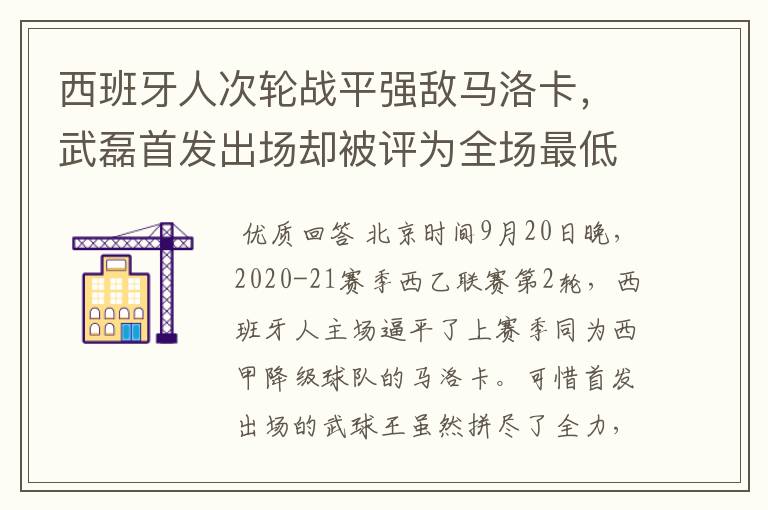 西班牙人次轮战平强敌马洛卡，武磊首发出场却被评为全场最低

优质回答 北京时间9月20日晚，2020-21赛季西乙联赛第2轮，西班牙人主场逼平了上赛季同为西甲降级球队的马洛卡。可惜首发出场的武球王虽然拼尽了全力，